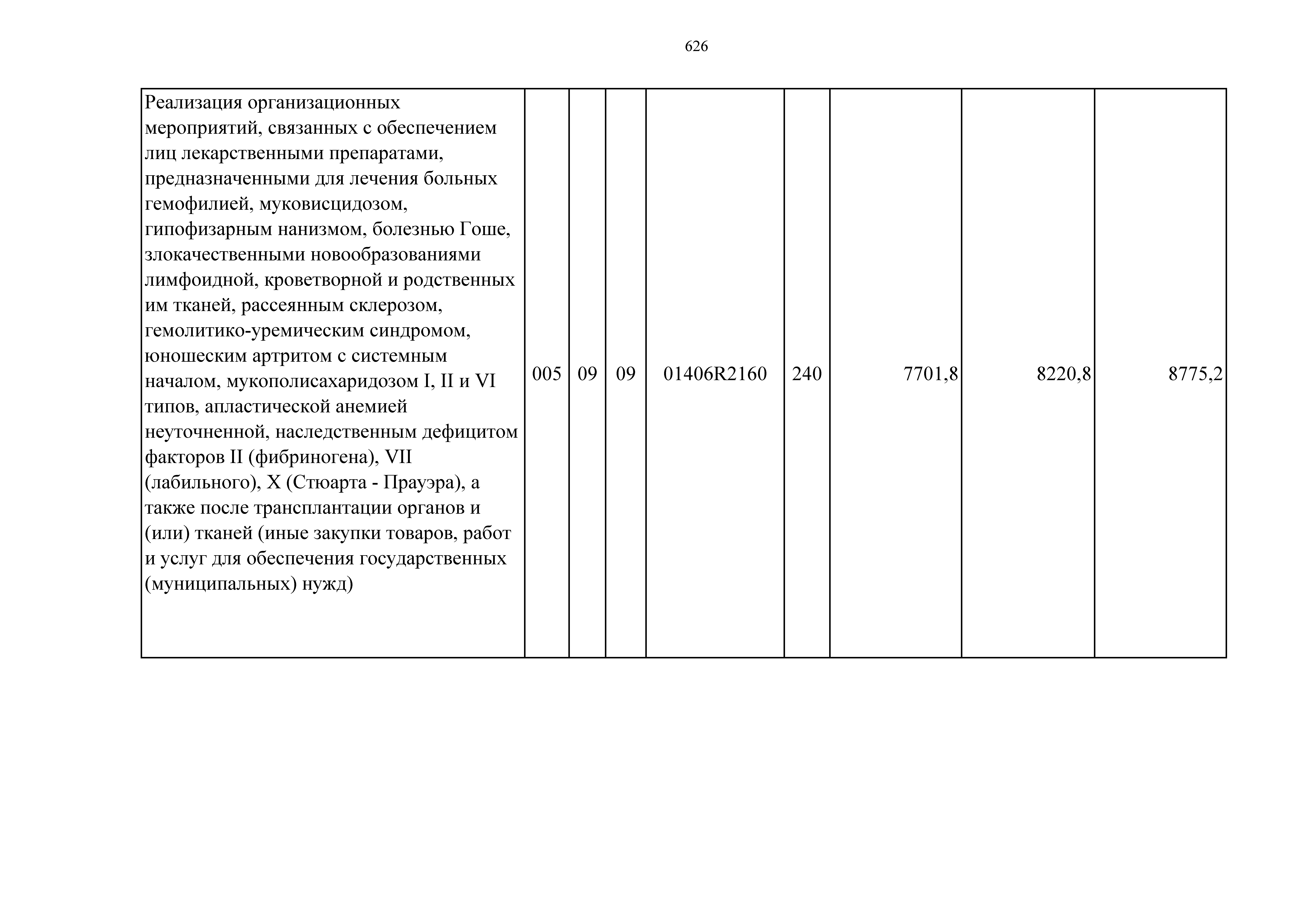 626

| Реализация организационных мероприятий, связанных с обеспечением лиц лекарственными препаратами, предназначенными для лечения больных гемофилией, муковисцидозом, гипофизарным нанизмом, болезнью Гоше, злокачественными новообразованиями лимфоидной, кроветворной и родственных им тканей, рассеянным склерозом, гемолитико-уремическим синдромом, юношеским артритом с системным началом, мукополисахаридозом I, II и VI типов, апластической анемией неуточненной, наследственным дефицитом факторов II (фибриногена), VII (лабильного), X (Стюарта - Прауэра), а также после трансплантации органов и (или) тканей (иные закупки товаров, работ и услуг для обеспечения государственных (муниципальных) нужд) | 005 | 09 | 09 | 01406R2160 | 240 | 7701,8 | 8220,8 | 8775,2 |
|---|---|---|---|---|---|---|---|---|